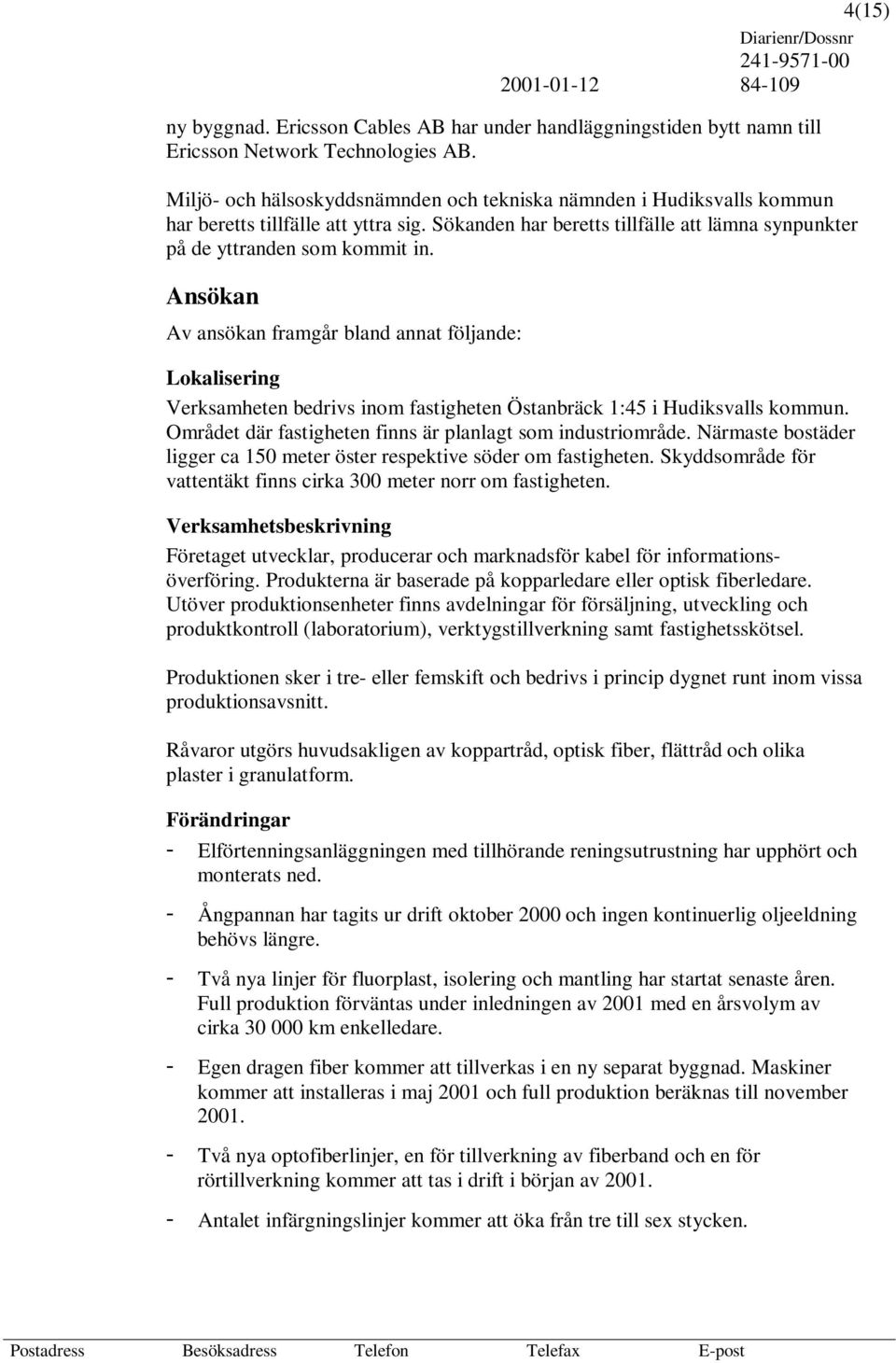 4(15)

Diarienr/Dossnr
2001-01-12 241-9571-00
84-109

ny byggnad. Ericsson Cables AB har under handläggningstiden bytt namn till Ericsson Network Technologies AB.

Miljö- och hälsoskyddsnämnden och tekniska nämnden i Hudiksvalls kommun har beretts tillfälle att yttra sig. Sökanden har beretts tillfälle att lämna synpunkter på de yttranden som kommit in.

Ansökan

Av ansökan framgår bland annat följande:

Lokalisering

Verksamheten bedrivs inom fastigheten Östanbräck 1:45 i Hudiksvalls kommun. Området där fastigheten finns är planlagt som industriområde. Närmaste bostäder ligger ca 150 meter öster respektive söder om fastigheten. Skyddsområde för vattentäkt finns cirka 300 meter norr om fastigheten.

Verksamhetsbeskrivning

Företaget utvecklar, producerar och marknadsför kabel för informationsöverföring. Produkterna är baserade på kopparledare eller optisk fiberledare. Utöver produktionsenheter finns avdelningar för försäljning, utveckling och produktkontroll (laboratorium), verktygstillverkning samt fastighetsskötsel.

Produktionen sker i tre- eller femskift och bedrivs i princip dygnet runt inom vissa produktionsavsnitt.

Råvaror utgörs huvudsakligen av koppartråd, optisk fiber, flättråd och olika plaster i granulatform.

Förändringar

- Elförtenningsanläggningen med tillhörande reningsutrustning har upphört och monterats ned.

- Ångpannan har tagits ur drift oktober 2000 och ingen kontinuerlig oljeeldning behövs längre.

- Två nya linjer för fluorplast, isolering och mantling har startat senaste åren. Full produktion förväntas under inledningen av 2001 med en årsvolym av cirka 30 000 km enkelledare.

- Egen dragen fiber kommer att tillverkas i en ny separat byggnad. Maskiner kommer att installeras i maj 2001 och full produktion beräknas till november 2001.

- Två nya optofiberlinjer, en för tillverkning av fiberband och en för rörtillverkning kommer att tas i drift i början av 2001.

- Antalet infärgningslinjer kommer att öka från tre till sex stycken.

Postadress Besöksadress Telefon Telefax E-post